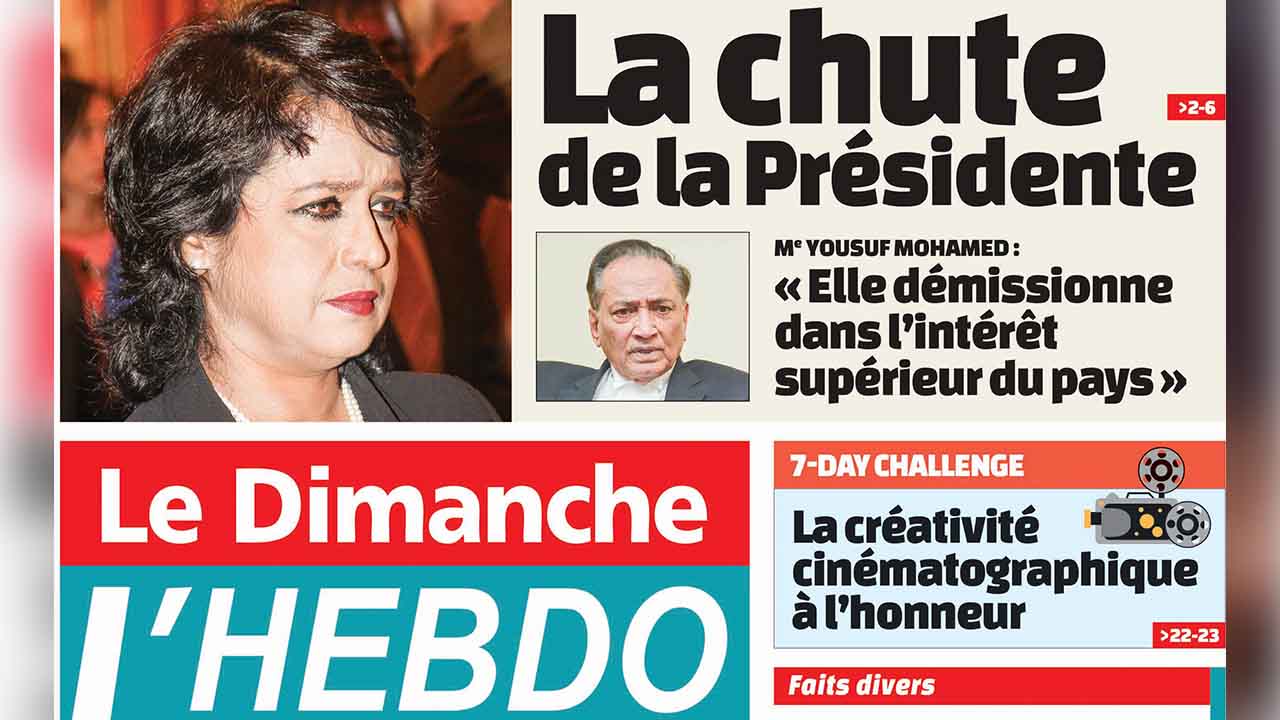 La chute de la Présidente

>2-6

Me YOUSUF MOHAMED :

« Elle démissionne dans l'intérêt supérieur du pays »

Le Dimanche

L'HEBDO

7-DAY CHALLENGE

La créativité cinématographique à l'honneur

>22-23

Faits divers